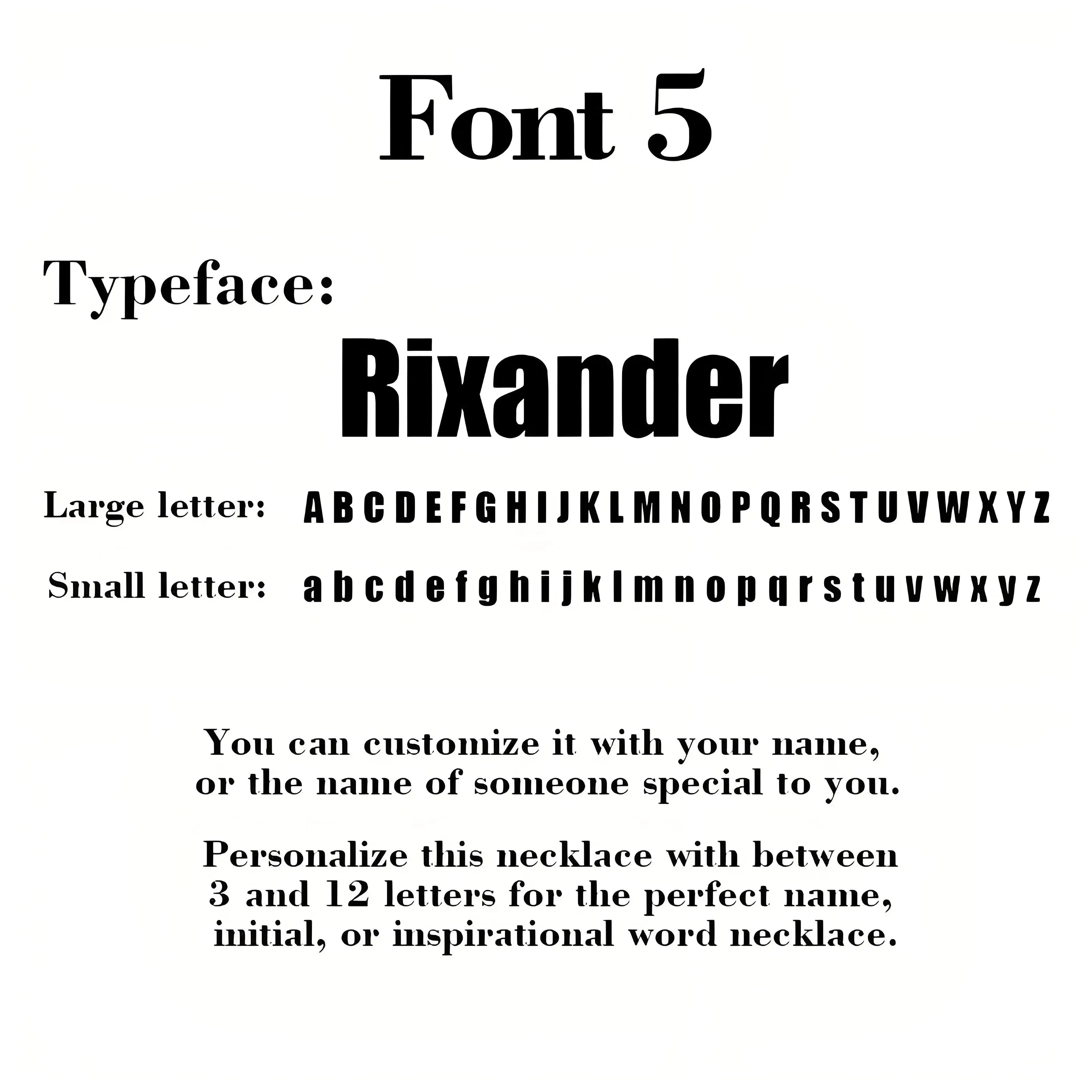 Font 5

Typeface:

Rixander

Large letter: A B C D E F G H I J K L M N O P Q R S T U V W X Y Z

Small letter: a b c d e f g h i j k l m n o p q r s t u v w x y z

You can customize it with your name, or the name of someone special to you.

Personalize this necklace with between 3 and 12 letters for the perfect name, initial, or inspirational word necklace.